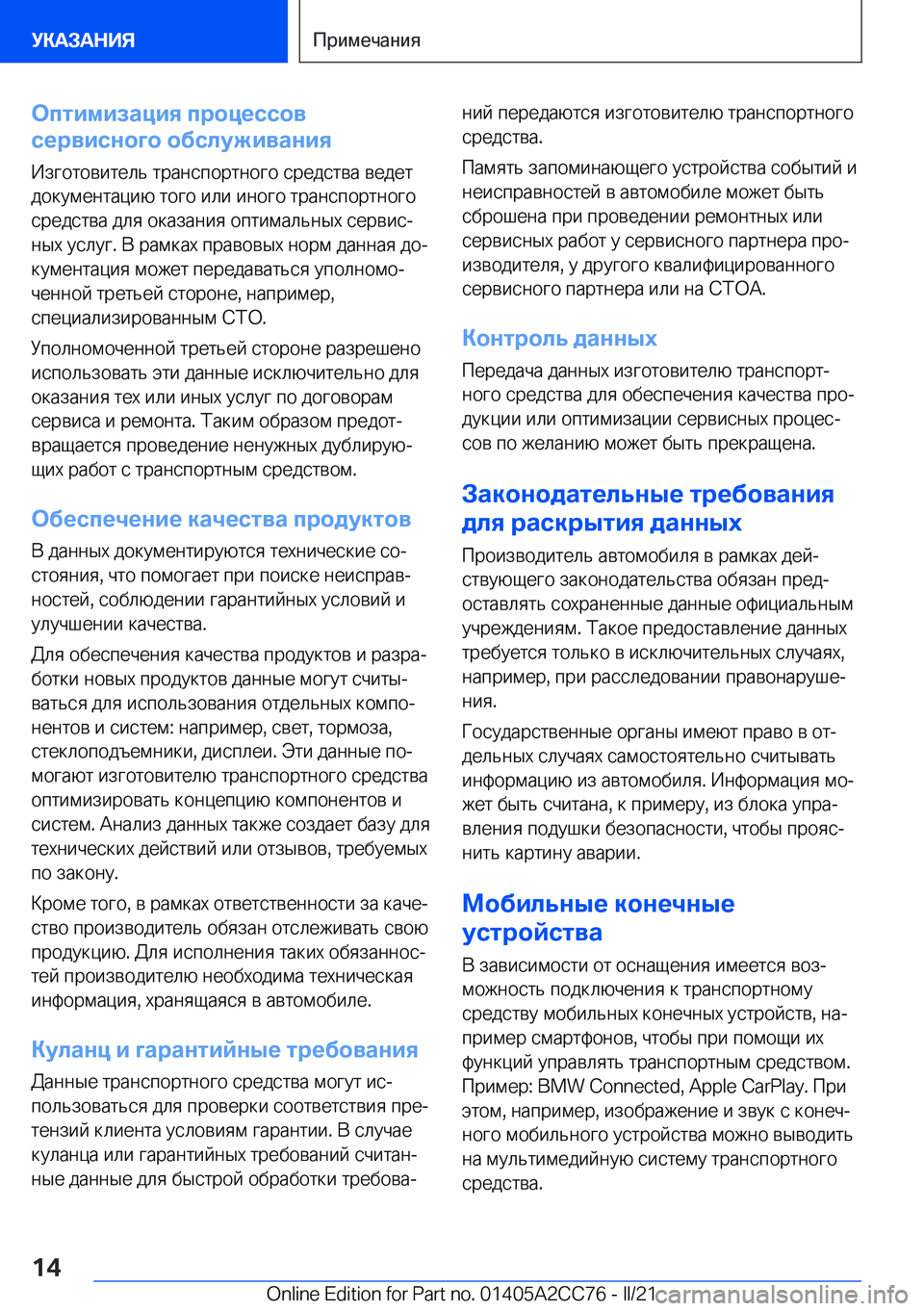 УКАЗАНИЯ

Примечания

Оптимизация процессов сервисного обслуживания

Изготовитель транспортного средства ведет документацию того или иного транспортного средства для оказания оптимальных сервисных услуг. В рамках правовых норм данная документация может передаваться уполномоченной третьей стороне, например, специализированным СТО.

Уполномоченной третьей стороне разрешено использовать эти данные исключительно для оказания тех или иных услуг по договорам сервиса и ремонта. Таким образом предотвращается проведение ненужных дублирующих работ с транспортным средством.

Обеспечение качества продуктов

В данных документируются технические состояния, что помогает при поиске неисправностей, соблюдении гарантийных условий и улучшении качества.

Для обеспечения качества продуктов и разработки новых продуктов данные могут считываться для использования отдельных компонентов и систем: например, свет, тормоза, стеклоподъемники, дисплеи. Эти данные помогают изготовителю транспортного средства оптимизировать концепцию компонентов и систем. Анализ данных также создает базу для технических действий или отзывов, требуемых по закону.

Кроме того, в рамках ответственности за качество производитель обязан отслеживать свою продукцию. Для исполнения таких обязанностей производителю необходима техническая информация, хранящаяся в автомобиле.

Куланц и гарантийные требования

Данные транспортного средства могут использоваться для проверки соответствия претензий клиента условиям гарантии. В случае куланца или гарантийных требований считанные данные для быстрой обработки требований передаются изготовителю транспортного средства.

Память запоминающего устройства событий и неисправностей в автомобиле может быть сброшена при проведении ремонтных или сервисных работ у сервисного партнера производителя, у другого квалифицированного сервисного партнера или на СТОА.

Контроль данных

Передача данных изготовителю транспортного средства для обеспечения качества продукции или оптимизации сервисных процессов по желанию может быть прекращена.

Законодательные требования для раскрытия данных

Производитель автомобиля в рамках действующего законодательства обязан предоставлять сохраненные данные официальным учреждениям. Такое предоставление данных требуется только в исключительных случаях, например, при расследовании правонарушения.

Государственные органы имеют право в отдельных случаях самостоятельно считывать информацию из автомобиля. Информация может быть считана, к примеру, из блока управления подушки безопасности, чтобы прояснить картину аварии.

Мобильные конечные устройства

В зависимости от оснащения имеется возможность подключения к транспортному средству мобильных конечных устройств, например смартфонов, чтобы при помощи их функций управлять транспортным средством. Пример: BMW Connected, Apple CarPlay. При этом, например, изображение и звук с конечного мобильного устройства можно выводить на мультимедийную систему транспортного средства.

14

Online Edition for Part no. 01405A2CC76 - II/21 carmanualsonline.info